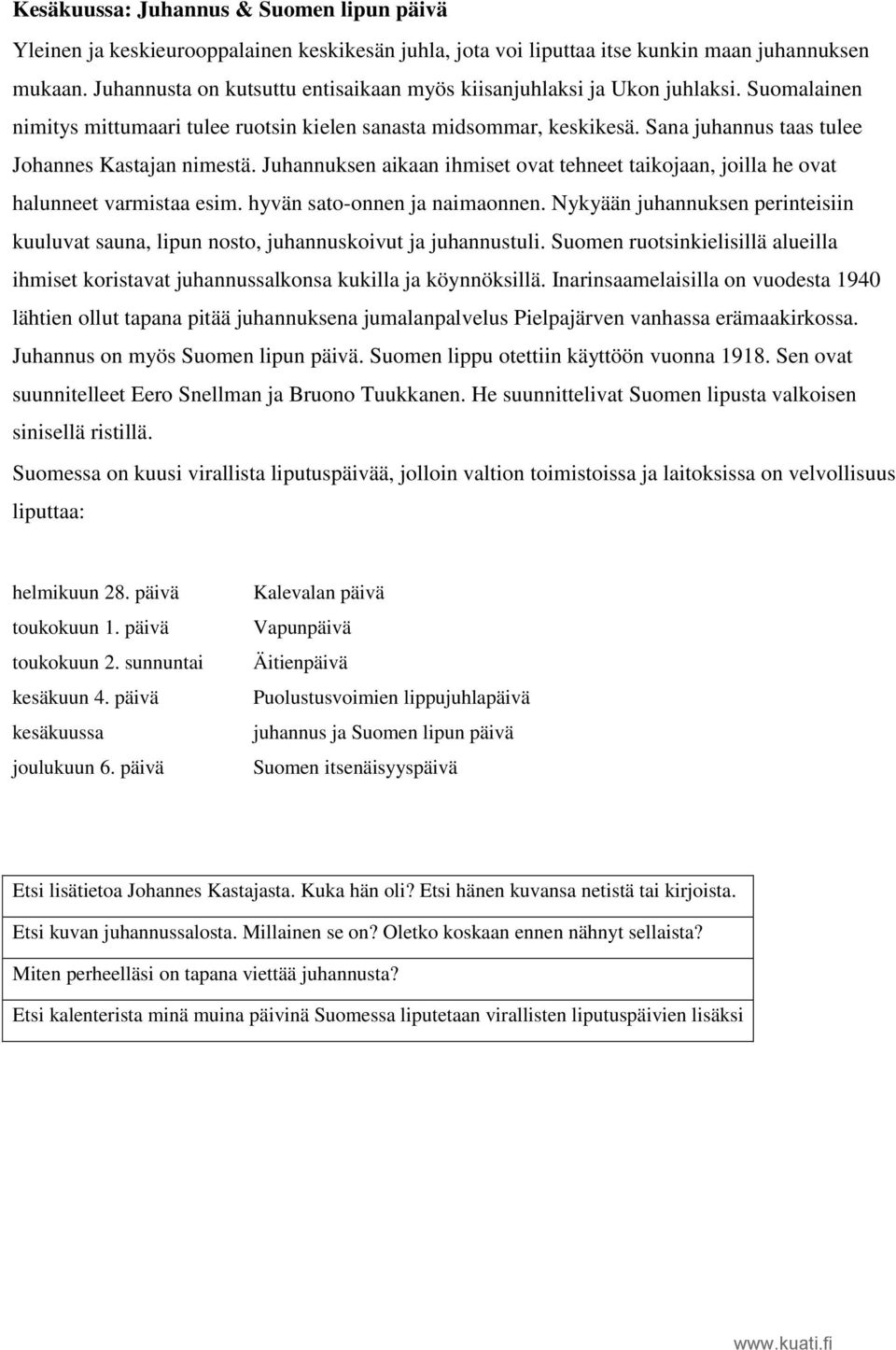 Kesäkuussa: Juhannus & Suomen lipun päivä

Yleinen ja keskieurooppalainen keskikesän juhla, jota voi liputtaa itse kunkin maan juhannuksen mukaan. Juhannusta on kutsuttu entisaikaan myös kiisanjuhlaksi ja Ukon juhlaksi. Suomalainen nimitys mittumaari tulee ruotsin kielen sanasta midsommar, keskikesä. Sana juhannus taas tulee Johannes Kastajan nimestä. Juhannuksen aikaan ihmiset ovat tehneet taikojaan, joilla he ovat halunneet varmistaa esim. hyvän sato-onnen ja naimaonnen. Nykyään juhannuksen perinteisiin kuuluvat sauna, lipun nosto, juhannuskoivut ja juhannustuli. Suomen ruotsinkielisillä alueilla ihmiset koristavat juhannussalkonsa kukilla ja köynnöksillä. Inarinsaamelaisilla on vuodesta 1940 lähtien ollut tapana pitää juhannuksena jumalanpalvelus Pielpajärven vanhassa erämaakirkossa. Juhannus on myös Suomen lipun päivä. Suomen lippu otettiin käyttöön vuonna 1918. Sen ovat suunnitelleet Eero Snellman ja Bruono Tuukkanen. He suunnittelivat Suomen lipusta valkoisen sinisellä ristillä.

Suomessa on kuusi virallista liputuspäivää, jolloin valtion toimistoissa ja laitoksissa on velvollisuus liputtaa:

| | |
|---|---|
| helmikuun 28. päivä | Kalevalan päivä |
| toukokuun 1. päivä | Vapunpäivä |
| toukokuun 2. sunnuntai | Äitienpäivä |
| kesäkuun 4. päivä | Puolustusvoimien lippujuhlapäivä |
| kesäkuussa | juhannus ja Suomen lipun päivä |
| joulukuun 6. päivä | Suomen itsenäisyyspäivä |

| |
|---|
| Etsi lisätietoa Johannes Kastajasta. Kuka hän oli? Etsi hänen kuvansa netistä tai kirjoista. |
| Etsi kuvan juhannussalosta. Millainen se on? Oletko koskaan ennen nähnyt sellaista? |
| Miten perheelläsi on tapana viettää juhannusta? |
| Etsi kalenterista minä muina päivinä Suomessa liputetaan virallisten liputuspäivien lisäksi |

www.kuati.fi